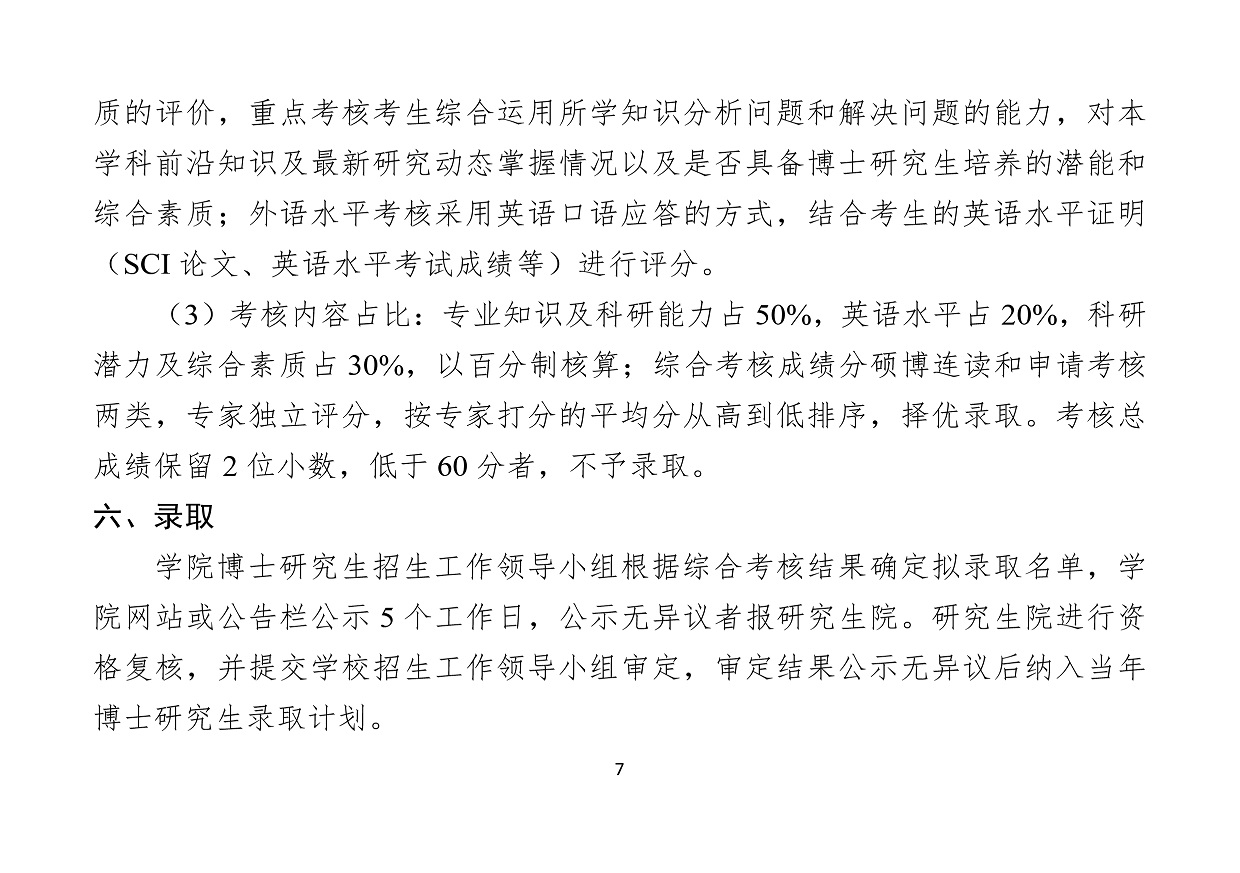 质的评价，重点考核考生综合运用所学知识分析问题和解决问题的能力，对本学科前沿知识及最新研究动态掌握情况以及是否具备博士研究生培养的潜能和综合素质；外语水平考核采用英语口语应答的方式，结合考生的英语水平证明（SCI 论文、英语水平考试成绩等）进行评分。

（3）考核内容占比：专业知识及科研能力占 50%，英语水平占 20%，科研潜力及综合素质占 30%，以百分制核算；综合考核成绩分硕博连读和申请考核两类，专家独立评分，按专家打分的平均分从高到低排序，择优录取。考核总成绩保留 2 位小数，低于 60 分者，不予录取。

六、录取

学院博士研究生招生工作领导小组根据综合考核结果确定拟录取名单，学院网站或公告栏公示 5 个工作日，公示无异议者报研究生院。研究生院进行资格复核，并提交学校招生工作领导小组审定，审定结果公示无异议后纳入当年博士研究生录取计划。

7